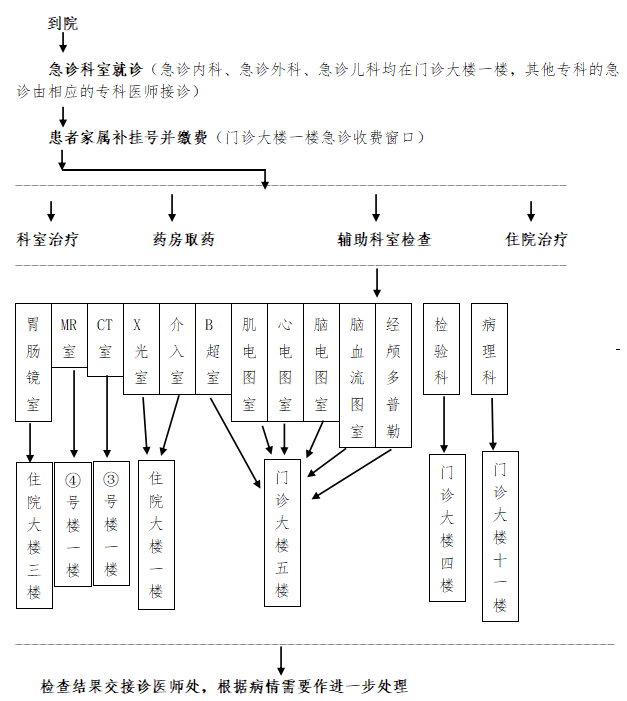 到院

急诊科室就诊（急诊内科、急诊外科、急诊儿科均在门诊大楼一楼，其他专科的急诊由相应的专科医师接诊）

患者家属补挂号并缴费（门诊大楼一楼急诊收费窗口）

科室治疗　药房取药　辅助科室检查　住院治疗

胃肠镜室　MR室　CT室　X光室　介入室　B超室　肌电图室　心电图室　脑电图室　脑血流图室　经颅多普勒　检验科　病理科

住院大楼三楼　④号楼一楼　③号楼一楼　住院大楼一楼　门诊大楼五楼　门诊大楼四楼　门诊大楼十一楼

检查结果交接诊医师处，根据病情需要作进一步处理